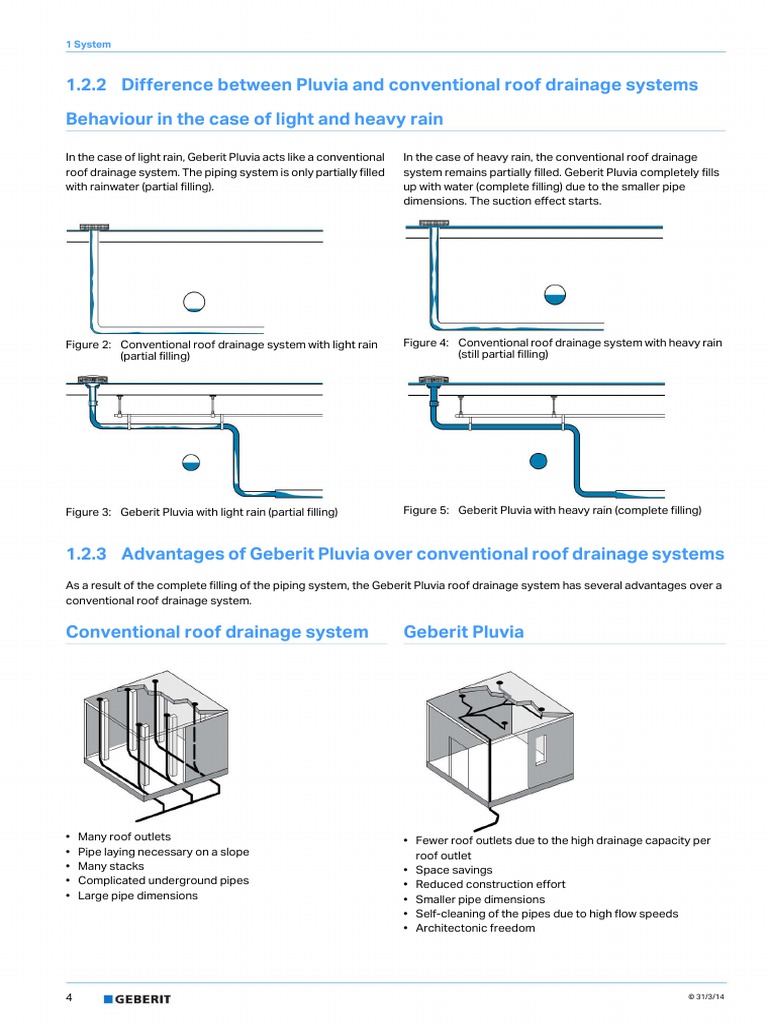 1 System

1.2.2 Difference between Pluvia and conventional roof drainage systems

Behaviour in the case of light and heavy rain

In the case of light rain, Geberit Pluvia acts like a conventional roof drainage system. The piping system is only partially filled with rainwater (partial filling).

Figure 2: Conventional roof drainage system with light rain (partial filling)

Figure 3: Geberit Pluvia with light rain (partial filling)

In the case of heavy rain, the conventional roof drainage system remains partially filled. Geberit Pluvia completely fills up with water (complete filling) due to the smaller pipe dimensions. The suction effect starts.

Figure 4: Conventional roof drainage system with heavy rain (still partial filling)

Figure 5: Geberit Pluvia with heavy rain (complete filling)

1.2.3 Advantages of Geberit Pluvia over conventional roof drainage systems

As a result of the complete filling of the piping system, the Geberit Pluvia roof drainage system has several advantages over a conventional roof drainage system.

Conventional roof drainage system

• Many roof outlets
• Pipe laying necessary on a slope
• Many stacks
• Complicated underground pipes
• Large pipe dimensions

Geberit Pluvia

• Fewer roof outlets due to the high drainage capacity per roof outlet
• Space savings
• Reduced construction effort
• Smaller pipe dimensions
• Self-cleaning of the pipes due to high flow speeds
• Architectonic freedom

4 GEBERIT © 31/3/14